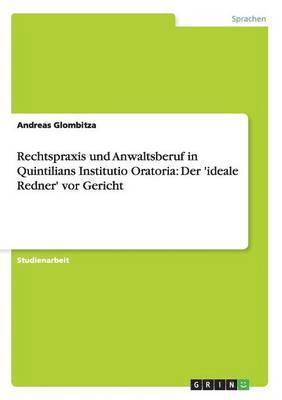 Sprachen

Andreas Glombitza

Rechtspraxis und Anwaltsberuf in Quintilians Institutio Oratoria: Der 'ideale Redner' vor Gericht

Studienarbeit

GRIN